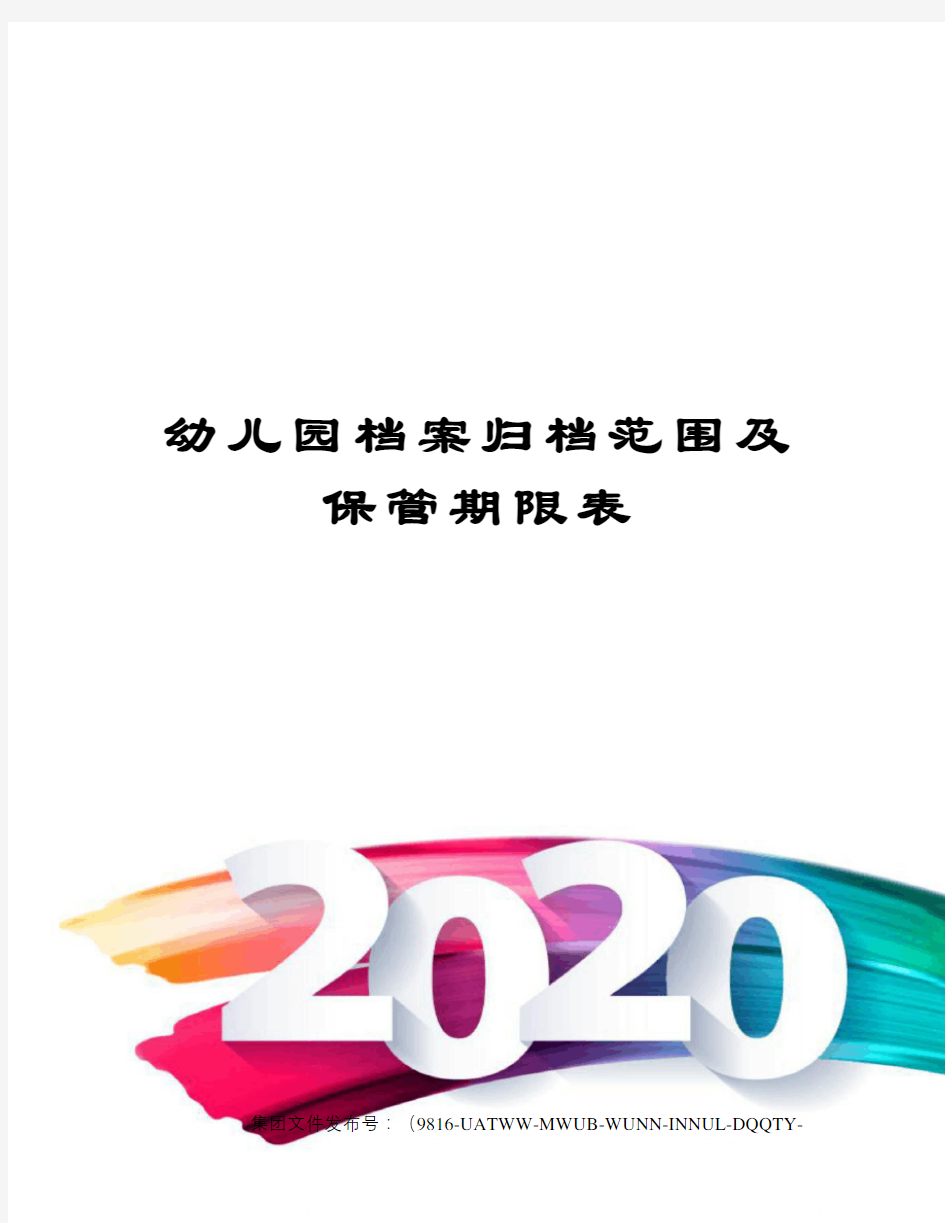 幼儿园档案归档范围及保管期限表

2020

集团文件发布号：（9816-UATWW-MWUB-WUNN-INNUL-DQQTY-